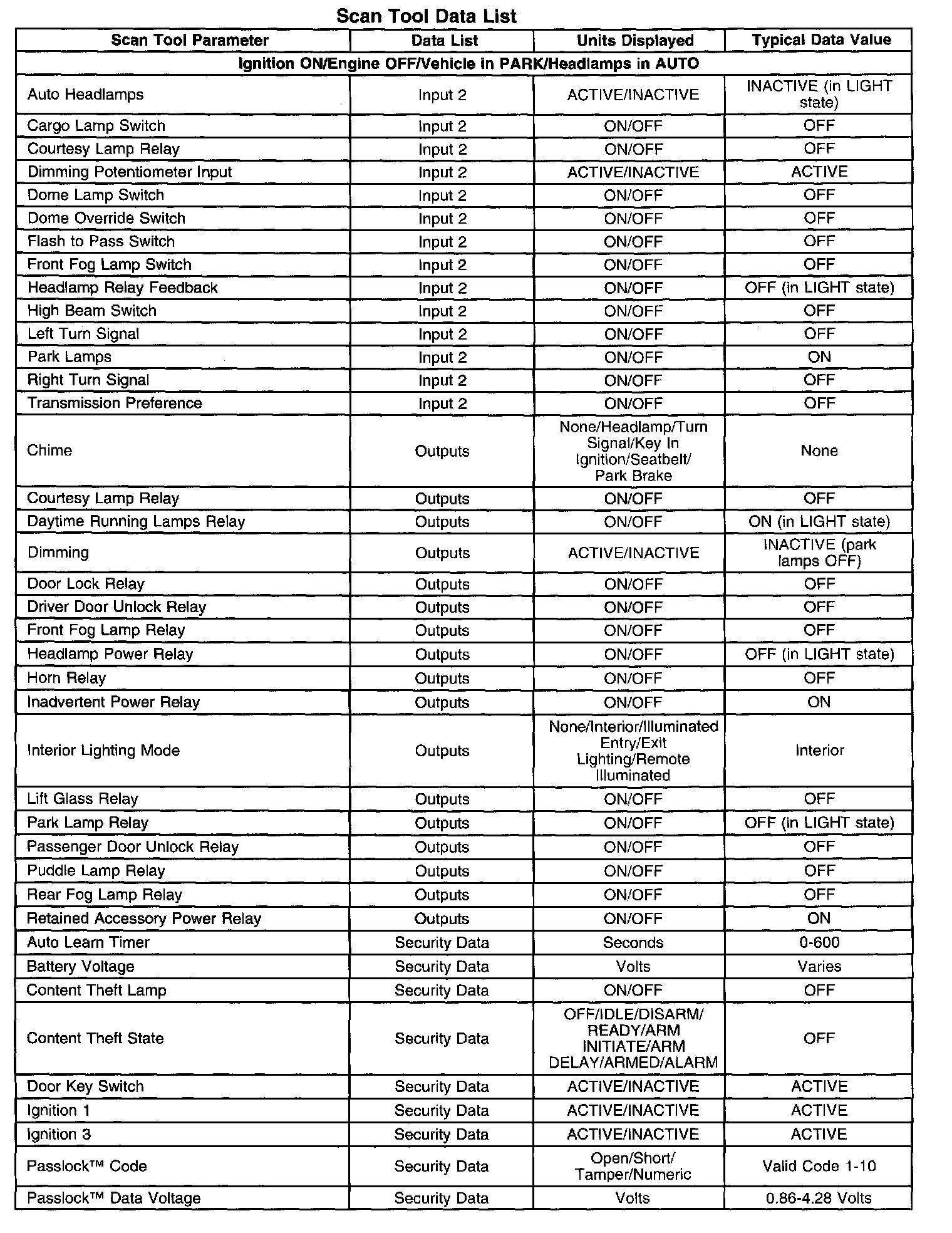 Scan Tool Data List

| Scan Tool Parameter | Data List | Units Displayed | Typical Data Value |
|---|---|---|---|
| Ignition ON/Engine OFF/Vehicle in PARK/Headlamps in AUTO | | | |
| Auto Headlamps | Input 2 | ACTIVE/INACTIVE | INACTIVE (in LIGHT state) |
| Cargo Lamp Switch | Input 2 | ON/OFF | OFF |
| Courtesy Lamp Relay | Input 2 | ON/OFF | OFF |
| Dimming Potentiometer Input | Input 2 | ACTIVE/INACTIVE | ACTIVE |
| Dome Lamp Switch | Input 2 | ON/OFF | OFF |
| Dome Override Switch | Input 2 | ON/OFF | OFF |
| Flash to Pass Switch | Input 2 | ON/OFF | OFF |
| Front Fog Lamp Switch | Input 2 | ON/OFF | OFF |
| Headlamp Relay Feedback | Input 2 | ON/OFF | OFF (in LIGHT state) |
| High Beam Switch | Input 2 | ON/OFF | OFF |
| Left Turn Signal | Input 2 | ON/OFF | OFF |
| Park Lamps | Input 2 | ON/OFF | ON |
| Right Turn Signal | Input 2 | ON/OFF | OFF |
| Transmission Preference | Input 2 | ON/OFF | OFF |
| Chime | Outputs | None/Headlamp/Turn Signal/Key In Ignition/Seatbelt/ Park Brake | None |
| Courtesy Lamp Relay | Outputs | ON/OFF | OFF |
| Daytime Running Lamps Relay | Outputs | ON/OFF | ON (in LIGHT state) |
| Dimming | Outputs | ACTIVE/INACTIVE | INACTIVE (park lamps OFF) |
| Door Lock Relay | Outputs | ON/OFF | OFF |
| Driver Door Unlock Relay | Outputs | ON/OFF | OFF |
| Front Fog Lamp Relay | Outputs | ON/OFF | OFF |
| Headlamp Power Relay | Outputs | ON/OFF | OFF (in LIGHT state) |
| Horn Relay | Outputs | ON/OFF | OFF |
| Inadvertent Power Relay | Outputs | ON/OFF | ON |
| Interior Lighting Mode | Outputs | None/Interior/Illuminated Entry/Exit Lighting/Remote Illuminated | Interior |
| Lift Glass Relay | Outputs | ON/OFF | OFF |
| Park Lamp Relay | Outputs | ON/OFF | OFF (in LIGHT state) |
| Passenger Door Unlock Relay | Outputs | ON/OFF | OFF |
| Puddle Lamp Relay | Outputs | ON/OFF | OFF |
| Rear Fog Lamp Relay | Outputs | ON/OFF | OFF |
| Retained Accessory Power Relay | Outputs | ON/OFF | ON |
| Auto Learn Timer | Security Data | Seconds | 0-600 |
| Battery Voltage | Security Data | Volts | Varies |
| Content Theft Lamp | Security Data | ON/OFF | OFF |
| Content Theft State | Security Data | OFF/IDLE/DISARM/ READY/ARM INITIATE/ARM DELAY/ARMED/ALARM | OFF |
| Door Key Switch | Security Data | ACTIVE/INACTIVE | ACTIVE |
| Ignition 1 | Security Data | ACTIVE/INACTIVE | ACTIVE |
| Ignition 3 | Security Data | ACTIVE/INACTIVE | ACTIVE |
| Passlock™ Code | Security Data | Open/Short/ Tamper/Numeric | Valid Code 1-10 |
| Passlock™ Data Voltage | Security Data | Volts | 0.86-4.28 Volts |